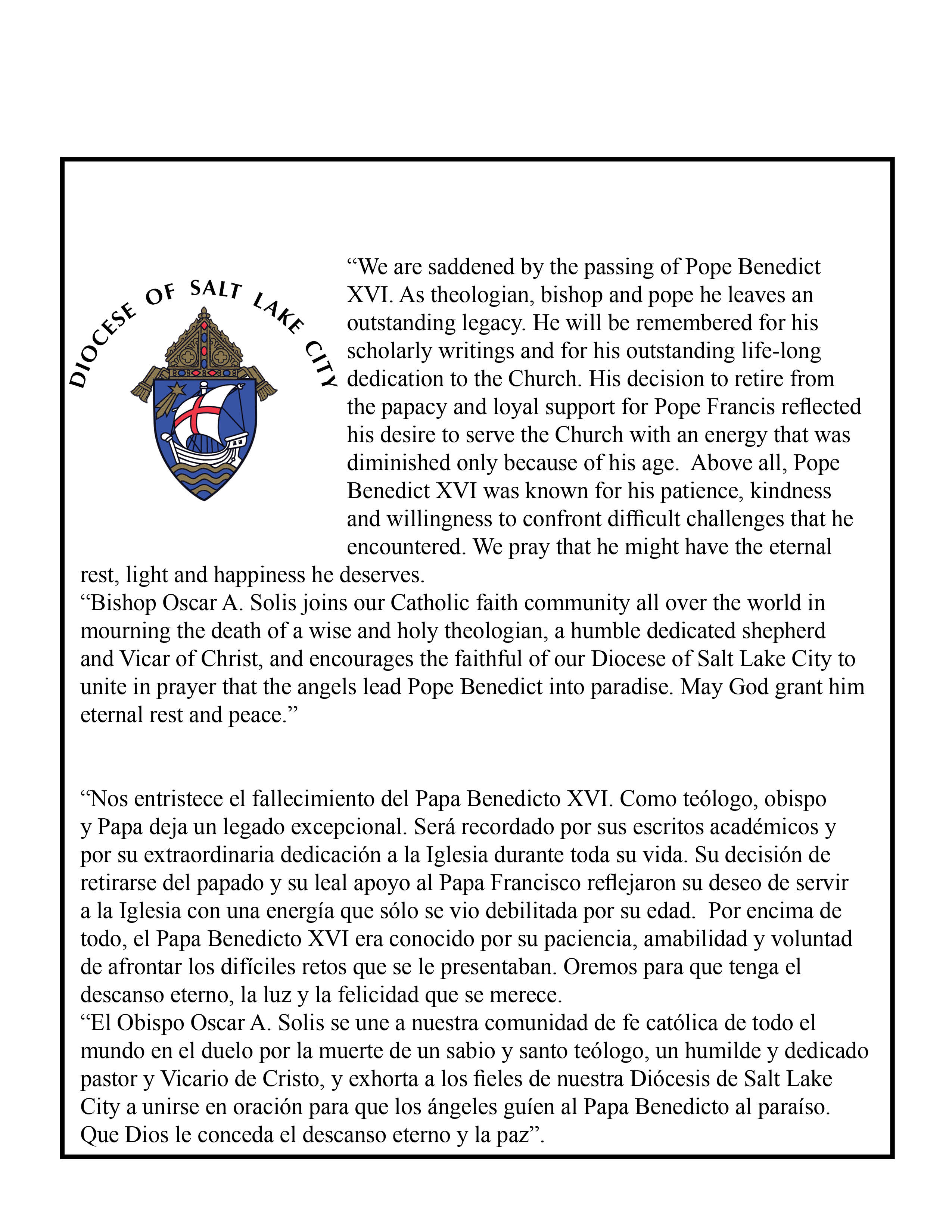 DIOCESE OF SALT LAKE CITY

“We are saddened by the passing of Pope Benedict XVI. As theologian, bishop and pope he leaves an outstanding legacy. He will be remembered for his scholarly writings and for his outstanding life-long dedication to the Church. His decision to retire from the papacy and loyal support for Pope Francis reflected his desire to serve the Church with an energy that was diminished only because of his age. Above all, Pope Benedict XVI was known for his patience, kindness and willingness to confront difficult challenges that he encountered. We pray that he might have the eternal rest, light and happiness he deserves.
“Bishop Oscar A. Solis joins our Catholic faith community all over the world in mourning the death of a wise and holy theologian, a humble dedicated shepherd and Vicar of Christ, and encourages the faithful of our Diocese of Salt Lake City to unite in prayer that the angels lead Pope Benedict into paradise. May God grant him eternal rest and peace.”

“Nos entristece el fallecimiento del Papa Benedicto XVI. Como teólogo, obispo y Papa deja un legado excepcional. Será recordado por sus escritos académicos y por su extraordinaria dedicación a la Iglesia durante toda su vida. Su decisión de retirarse del papado y su leal apoyo al Papa Francisco reflejaron su deseo de servir a la Iglesia con una energía que sólo se vio debilitada por su edad. Por encima de todo, el Papa Benedicto XVI era conocido por su paciencia, amabilidad y voluntad de afrontar los difíciles retos que se le presentaban. Oremos para que tenga el descanso eterno, la luz y la felicidad que se merece.
“El Obispo Oscar A. Solis se une a nuestra comunidad de fe católica de todo el mundo en el duelo por la muerte de un sabio y santo teólogo, un humilde y dedicado pastor y Vicario de Cristo, y exhorta a los fieles de nuestra Diócesis de Salt Lake City a unirse en oración para que los ángeles guíen al Papa Benedicto al paraíso. Que Dios le conceda el descanso eterno y la paz”.